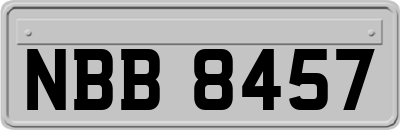 NBB 8457